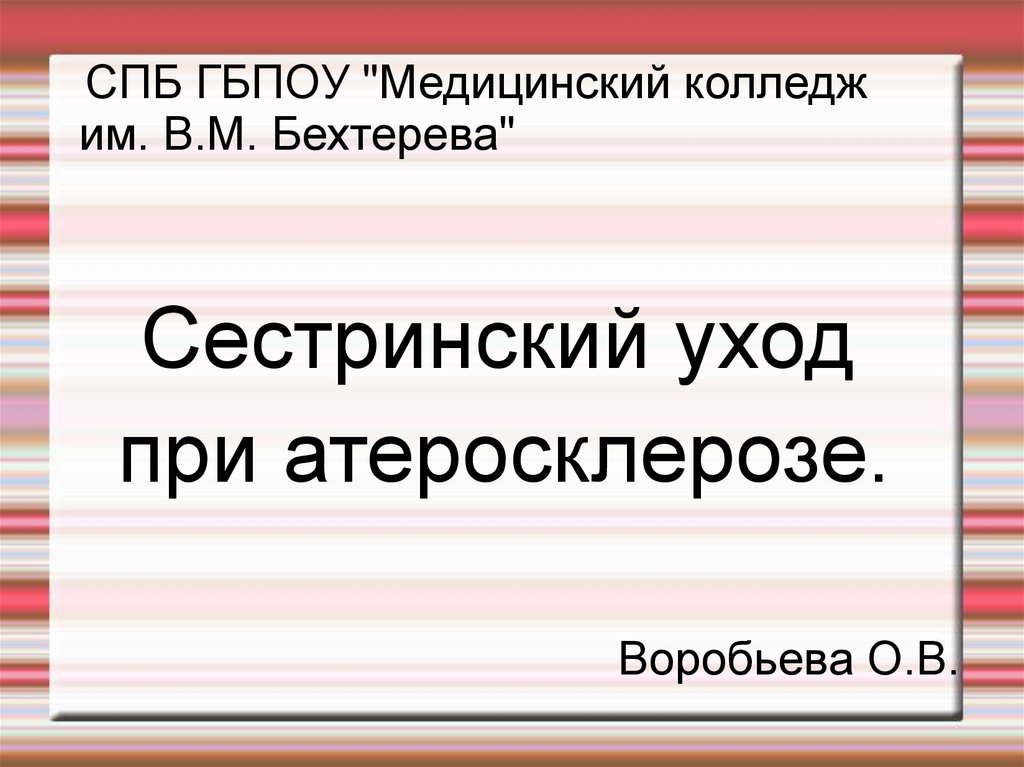 СПБ ГБПОУ "Медицинский колледж им. В.М. Бехтерева"

Сестринский уход при атеросклерозе.

Воробьева О.В.